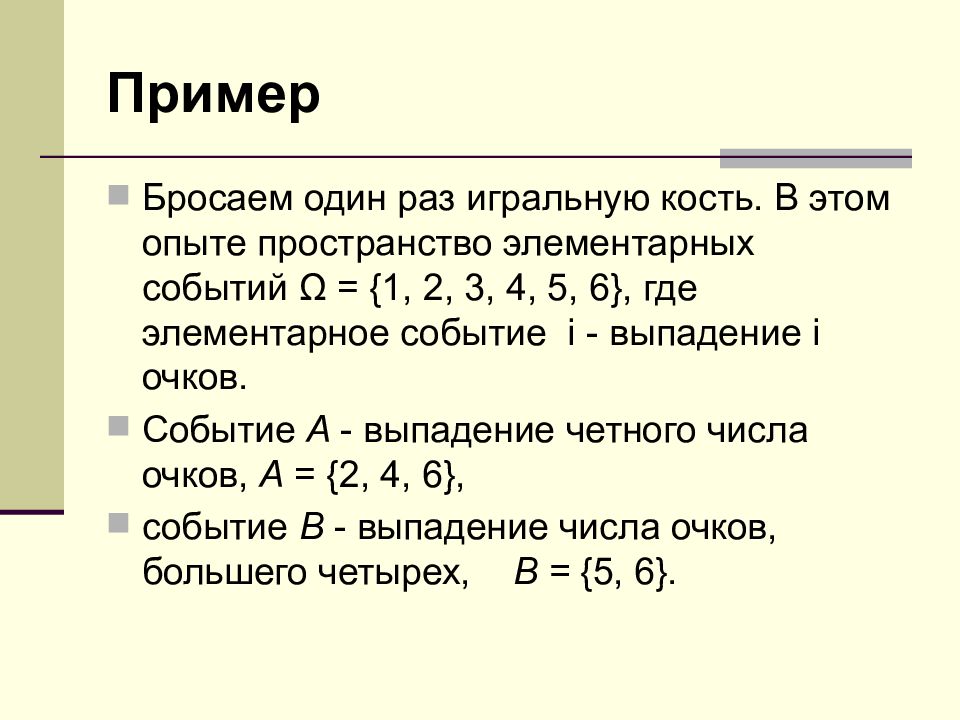 Пример

Бросаем один раз игральную кость. В этом опыте пространство элементарных событий $\Omega = \{1, 2, 3, 4, 5, 6\}$, где элементарное событие i - выпадение i очков.

Событие $A$ - выпадение четного числа очков, $A = \{2, 4, 6\}$,

событие $B$ - выпадение числа очков, большего четырех, $B = \{5, 6\}$.